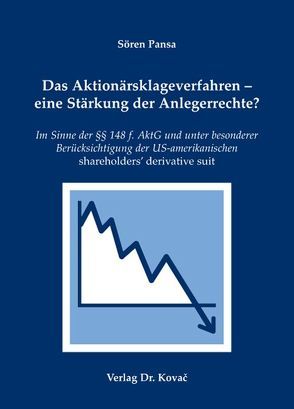 Sören Pansa

Das Aktionärsklageverfahren – eine Stärkung der Anlegerrechte?

Im Sinne der §§ 148 f. AktG und unter besonderer Berücksichtigung der US-amerikanischen shareholders' derivative suit

Verlag Dr. Kovač